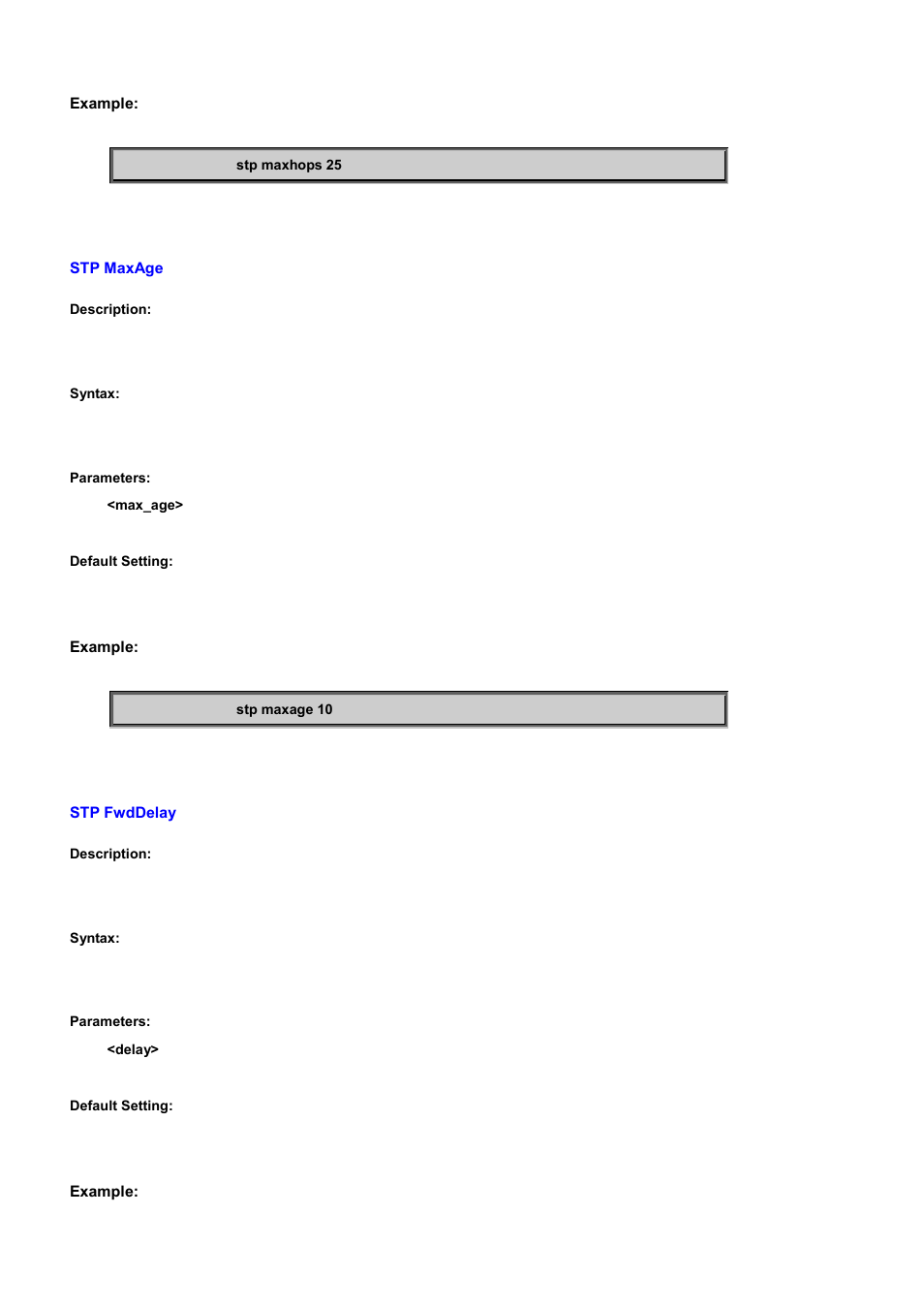 Example:

stp maxhops 25

STP MaxAge

Description:

Syntax:

Parameters:

<max_age>

Default Setting:

Example:

stp maxage 10

STP FwdDelay

Description:

Syntax:

Parameters:

<delay>

Default Setting:

Example: